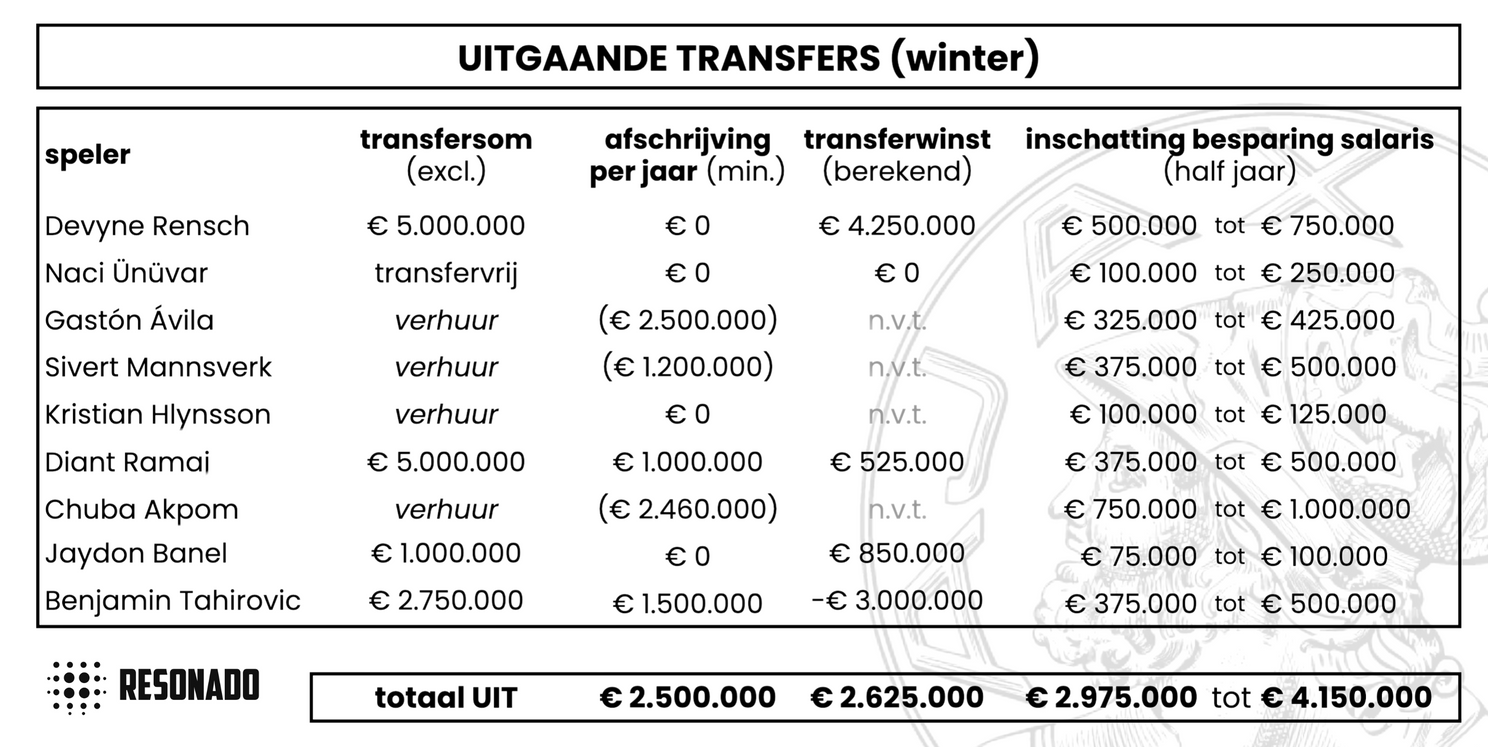 UITGAANDE TRANSFERS (winter)

| speler | transfersom (excl.) | afschrijving per jaar (min.) | transferwinst (berekend) | inschatting besparing salaris (half jaar) |
|---|---|---|---|---|
| Devyne Rensch | € 5.000.000 | € 0 | € 4.250.000 | € 500.000 tot € 750.000 |
| Naci Ünüvar | transfervrij | € 0 | € 0 | € 100.000 tot € 250.000 |
| Gastón Ávila | verhuur | (€ 2.500.000) | n.v.t. | € 325.000 tot € 425.000 |
| Sivert Mannsverk | verhuur | (€ 1.200.000) | n.v.t. | € 375.000 tot € 500.000 |
| Kristian Hlynsson | verhuur | € 0 | n.v.t. | € 100.000 tot € 125.000 |
| Diant Ramaj | € 5.000.000 | € 1.000.000 | € 525.000 | € 375.000 tot € 500.000 |
| Chuba Akpom | verhuur | (€ 2.460.000) | n.v.t. | € 750.000 tot € 1.000.000 |
| Jaydon Banel | € 1.000.000 | € 0 | € 850.000 | € 75.000 tot € 100.000 |
| Benjamin Tahirovic | € 2.750.000 | € 1.500.000 | -€ 3.000.000 | € 375.000 tot € 500.000 |

RESONADO

| totaal UIT | € 2.500.000 | € 2.625.000 | € 2.975.000 tot € 4.150.000 |
|---|---|---|---|